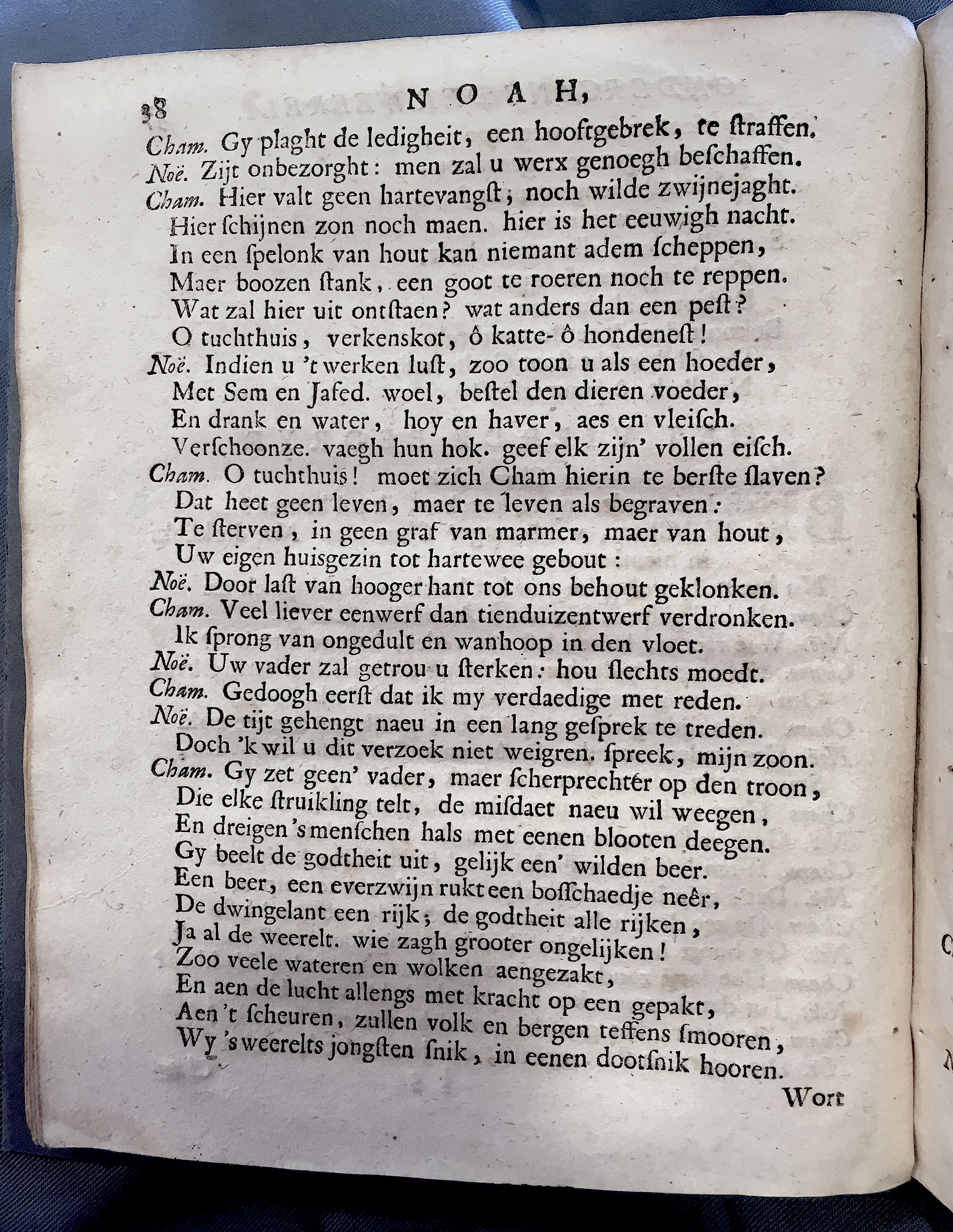 38 NOAH,

Cham. Gy plaght de ledigheit, een hooftgebrek, te ſtraffen.
Noë. Zijt onbezorght: men zal u werx genoegh beſchaffen.
Cham. Hier valt geen hartevangſt; noch wilde zwijnejaght.
Hier ſchijnen zon noch maen. hier is het eeuwigh nacht.
In een ſpelonk van hout kan niemant adem ſcheppen,
Maer boozen ſtank, een goot te roeren noch te reppen.
Wat zal hier uit ontſtaen? wat anders dan een peſt?
O tuchthuis, verkenskot, ô katte- ô hondeneſt!
Noë. Indien u 't werken luſt, zoo toon u als een hoeder,
Met Sem en Jafed. woel, beſtel den dieren voeder,
En drank en water, hoy en haver, aes en vleiſch.
Verſchoonze. vaegh hun hok. geef elk zijn' vollen eiſch.
Cham. O tuchthuis! moet zich Cham hierin te berſte ſlaven?
Dat heet geen leven, maer te leven als begraven:
Te ſterven, in geen graf van marmer, maer van hout,
Uw eigen huisgezin tot hartewee gebout:
Noë. Door laſt van hooger hant tot ons behout geklonken.
Cham. Veel liever eenwerf dan tienduizentwerf verdronken.
Ik ſprong van ongedult en wanhoop in den vloet.
Noë. Uw vader zal getrou u ſterken: hou ſlechts moedt.
Cham. Gedoogh eerſt dat ik my verdaedige met reden.
Noë. De tijt gehengt naeu in een lang geſprek te treden.
Doch 'k wil u dit verzoek niet weigren. ſpreek, mijn zoon.
Cham. Gy zet geen' vader, maer ſcherprechter op den troon,
Die elke ſtruikling telt, de miſdaet naeu wil weegen,
En dreigen 's menſchen hals met eenen blooten deegen.
Gy beelt de godtheit uit, gelijk een' wilden beer.
Een beer, een everzwijn rukt een boſſchaedje neêr,
De dwingelant een rijk; de godtheit alle rijken,
Ja al de weerelt. wie zagh grooter ongelijken!
Zoo veele wateren en wolken aengezakt,
En aen de lucht allengs met kracht op een gepakt,
Aen 't ſcheuren, zullen volk en bergen teffens ſmooren,
Wy 's weerelts jongſten ſnik, in eenen dootſnik hooren.

Wort